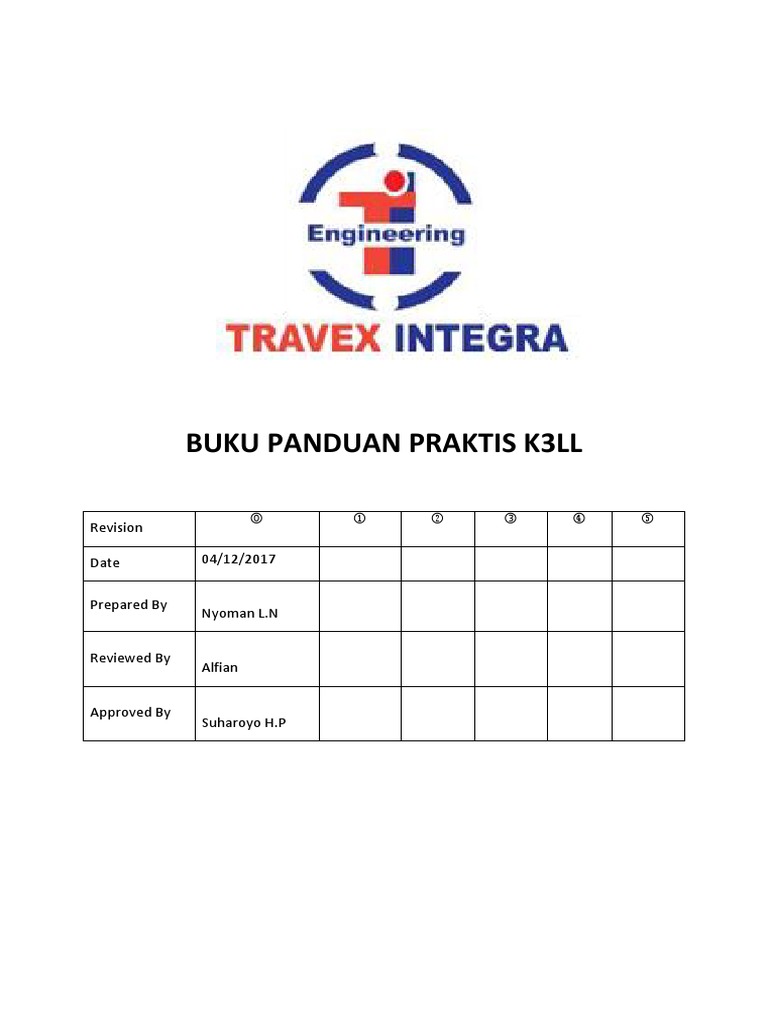 Engineering

TRAVEX INTEGRA

BUKU PANDUAN PRAKTIS K3LL

| Revision | ⓪ | ① | ② | ③ | ④ | ⑤ |
|---|---|---|---|---|---|---|
| Date | 04/12/2017 | | | | | |
| Prepared By | Nyoman L.N | | | | | |
| Reviewed By | Alfian | | | | | |
| Approved By | Suharoyo H.P | | | | | |